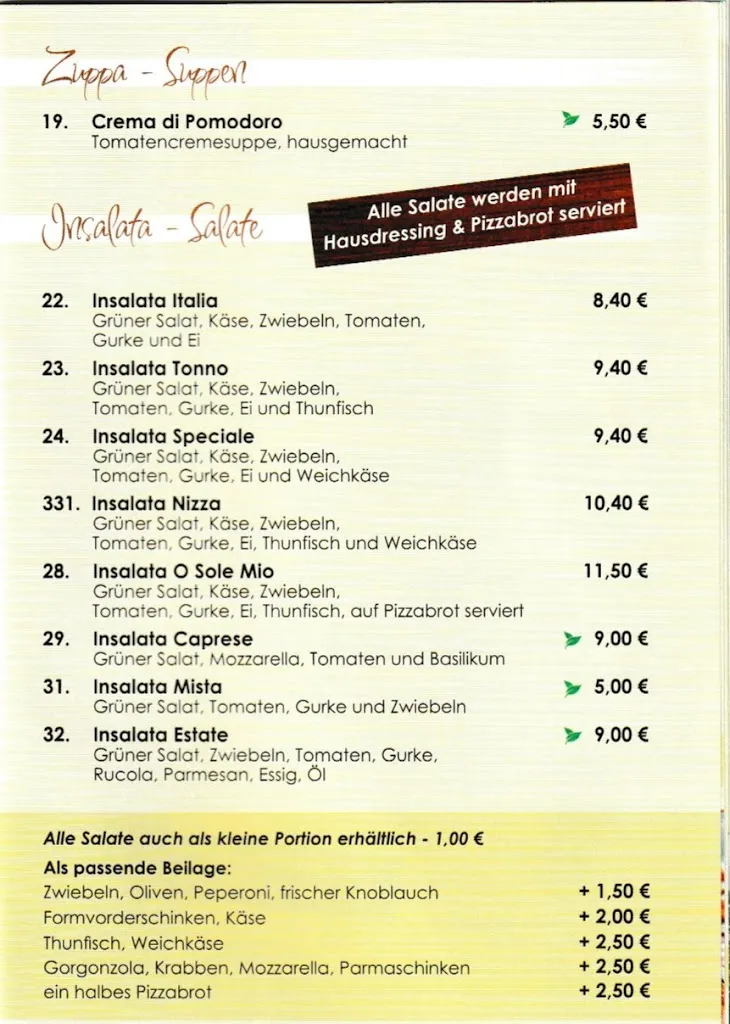 Zuppa - Suppen

19. Crema di Pomodoro 5,50 €
Tomatencremesuppe, hausgemacht

Insalata - Salate

Alle Salate werden mit Hausdressing & Pizzabrot serviert

22. Insalata Italia 8,40 €
Grüner Salat, Käse, Zwiebeln, Tomaten, Gurke und Ei

23. Insalata Tonno 9,40 €
Grüner Salat, Käse, Zwiebeln, Tomaten, Gurke, Ei und Thunfisch

24. Insalata Speciale 9,40 €
Grüner Salat, Käse, Zwiebeln, Tomaten, Gurke, Ei und Weichkäse

331. Insalata Nizza 10,40 €
Grüner Salat, Käse, Zwiebeln, Tomaten, Gurke, Ei, Thunfisch und Weichkäse

28. Insalata O Sole Mio 11,50 €
Grüner Salat, Käse, Zwiebeln, Tomaten, Gurke, Ei, Thunfisch, auf Pizzabrot serviert

29. Insalata Caprese 9,00 €
Grüner Salat, Mozzarella, Tomaten und Basilikum

31. Insalata Mista 5,00 €
Grüner Salat, Tomaten, Gurke und Zwiebeln

32. Insalata Estate 9,00 €
Grüner Salat, Zwiebeln, Tomaten, Gurke, Rucola, Parmesan, Essig, Öl

Alle Salate auch als kleine Portion erhältlich - 1,00 €

Als passende Beilage:
Zwiebeln, Oliven, Peperoni, frischer Knoblauch + 1,50 €
Formvorderschinken, Käse + 2,00 €
Thunfisch, Weichkäse + 2,50 €
Gorgonzola, Krabben, Mozzarella, Parmaschinken + 2,50 €
ein halbes Pizzabrot + 2,50 €